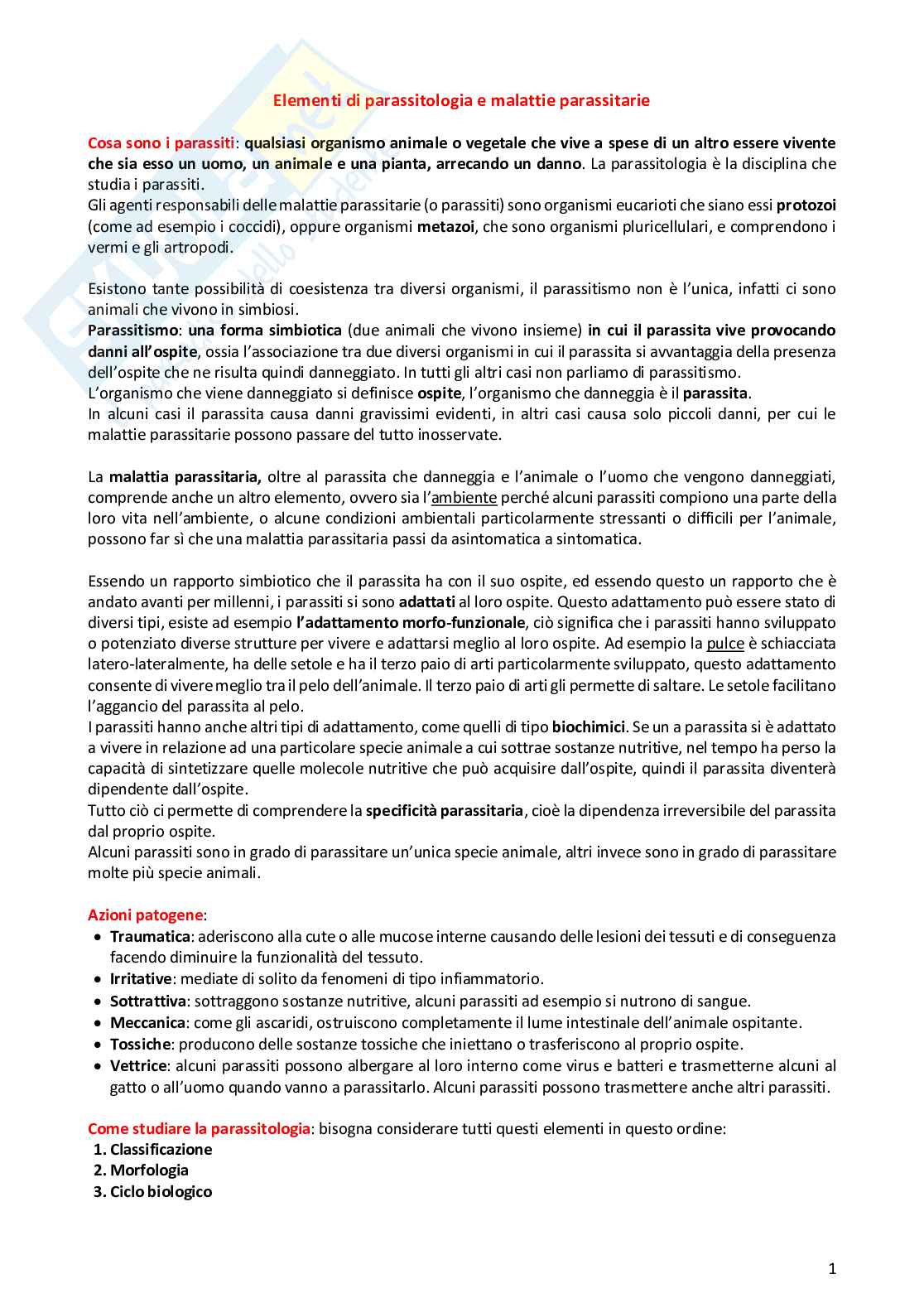 Elementi di parassitologia e malattie parassitarie

Cosa sono i parassiti: qualsiasi organismo animale o vegetale che vive a spese di un altro essere vivente che sia esso un uomo, un animale e una pianta, arrecando un danno. La parassitologia è la disciplina che studia i parassiti.
Gli agenti responsabili delle malattie parassitarie (o parassiti) sono organismi eucarioti che siano essi protozoi (come ad esempio i coccidi), oppure organismi metazoi, che sono organismi pluricellulari, e comprendono i vermi e gli artropodi.

Esistono tante possibilità di coesistenza tra diversi organismi, il parassitismo non è l'unica, infatti ci sono animali che vivono in simbiosi.
Parassitismo: una forma simbiotica (due animali che vivono insieme) in cui il parassita vive provocando danni all'ospite, ossia l'associazione tra due diversi organismi in cui il parassita si avvantaggia della presenza dell'ospite che ne risulta quindi danneggiato. In tutti gli altri casi non parliamo di parassitismo.
L'organismo che viene danneggiato si definisce ospite, l'organismo che danneggia è il parassita.
In alcuni casi il parassita causa danni gravissimi evidenti, in altri casi causa solo piccoli danni, per cui le malattie parassitarie possono passare del tutto inosservate.

La malattia parassitaria, oltre al parassita che danneggia e l'animale o l'uomo che vengono danneggiati, comprende anche un altro elemento, ovvero sia l'ambiente perché alcuni parassiti compiono una parte della loro vita nell'ambiente, o alcune condizioni ambientali particolarmente stressanti o difficili per l'animale, possono far sì che una malattia parassitaria passi da asintomatica a sintomatica.

Essendo un rapporto simbiotico che il parassita ha con il suo ospite, ed essendo questo un rapporto che è andato avanti per millenni, i parassiti si sono adattati al loro ospite. Questo adattamento può essere stato di diversi tipi, esiste ad esempio l'adattamento morfo-funzionale, ciò significa che i parassiti hanno sviluppato o potenziato diverse strutture per vivere e adattarsi meglio al loro ospite. Ad esempio la pulce è schiacciata latero-lateralmente, ha delle setole e ha il terzo paio di arti particolarmente sviluppato, questo adattamento consente di vivere meglio tra il pelo dell'animale. Il terzo paio di arti gli permette di saltare. Le setole facilitano l'aggancio del parassita al pelo.
I parassiti hanno anche altri tipi di adattamento, come quelli di tipo biochimici. Se un a parassita si è adattato a vivere in relazione ad una particolare specie animale a cui sottrae sostanze nutritive, nel tempo ha perso la capacità di sintetizzare quelle molecole nutritive che può acquisire dall'ospite, quindi il parassita diventerà dipendente dall'ospite.
Tutto ciò ci permette di comprendere la specificità parassitaria, cioè la dipendenza irreversibile del parassita dal proprio ospite.
Alcuni parassiti sono in grado di parassitare un'unica specie animale, altri invece sono in grado di parassitare molte più specie animali.

Azioni patogene:
• Traumatica: aderiscono alla cute o alle mucose interne causando delle lesioni dei tessuti e di conseguenza facendo diminuire la funzionalità del tessuto.
• Irritative: mediate di solito da fenomeni di tipo infiammatorio.
• Sottrattiva: sottraggono sostanze nutritive, alcuni parassiti ad esempio si nutrono di sangue.
• Meccanica: come gli ascaridi, ostruiscono completamente il lume intestinale dell'animale ospitante.
• Tossiche: producono delle sostanze tossiche che iniettano o trasferiscono al proprio ospite.
• Vettrice: alcuni parassiti possono albergare al loro interno come virus e batteri e trasmetterne alcuni al gatto o all'uomo quando vanno a parassitarlo. Alcuni parassiti possono trasmettere anche altri parassiti.

Come studiare la parassitologia: bisogna considerare tutti questi elementi in questo ordine:
1. Classificazione
2. Morfologia
3. Ciclo biologico

1